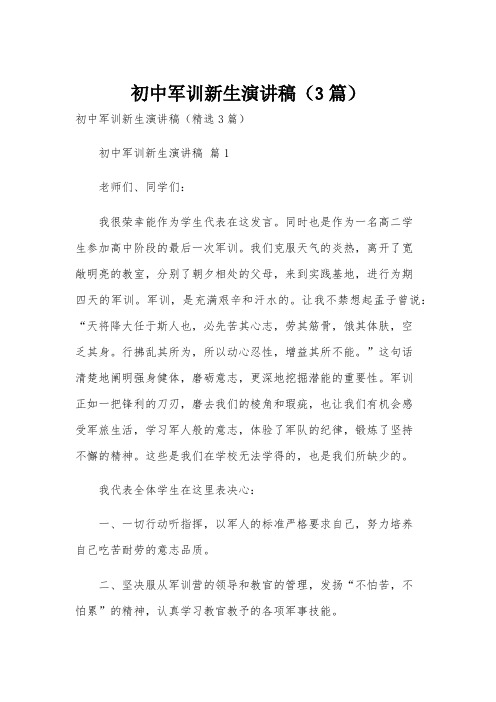 初中军训新生演讲稿（3篇）

初中军训新生演讲稿（精选3篇）

初中军训新生演讲稿 篇1

老师们、同学们：

我很荣幸能作为学生代表在这发言。同时也是作为一名高二学生参加高中阶段的最后一次军训。我们克服天气的炎热，离开了宽敞明亮的教室，分别了朝夕相处的父母，来到实践基地，进行为期四天的军训。军训，是充满艰辛和汗水的。让我不禁想起孟子曾说：“天将降大任于斯人也，必先苦其心志，劳其筋骨，饿其体肤，空乏其身。行拂乱其所为，所以动心忍性，增益其所不能。”这句话清楚地阐明强身健体，磨砺意志，更深地挖掘潜能的重要性。军训正如一把锋利的刀刃，磨去我们的棱角和瑕疵，也让我们有机会感受军旅生活，学习军人般的意志，体验了军队的纪律，锻炼了坚持不懈的精神。这些是我们在学校无法学得的，也是我们所缺少的。

我代表全体学生在这里表决心：

一、一切行动听指挥，以军人的标准严格要求自己，努力培养自己吃苦耐劳的意志品质。

二、坚决服从军训营的领导和教官的管理，发扬“不怕苦，不怕累”的精神，认真学习教官教予的各项军事技能。